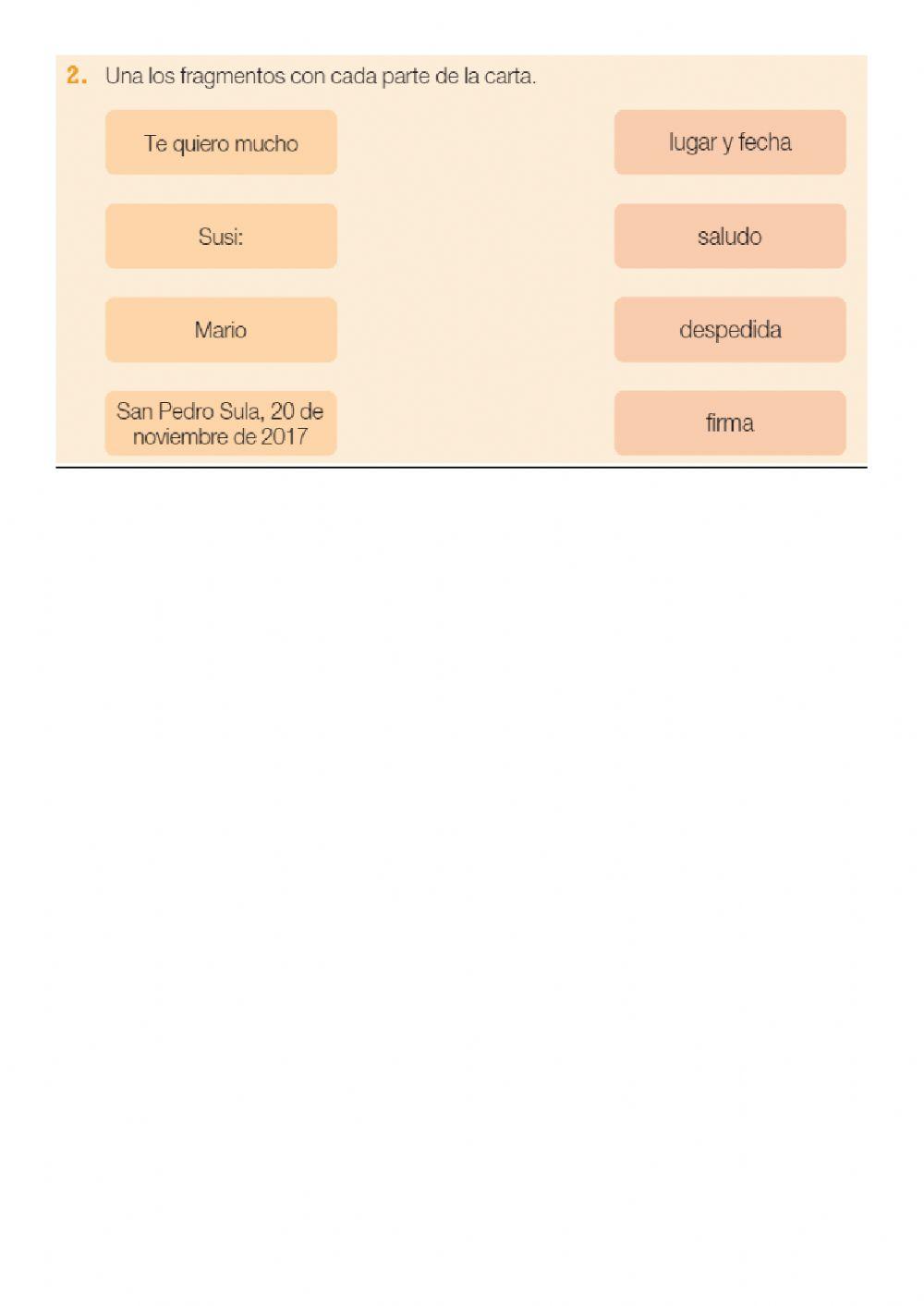 2. Una los fragmentos con cada parte de la carta.

Te quiero mucho

Susi:

Mario

San Pedro Sula, 20 de noviembre de 2017

lugar y fecha

saludo

despedida

firma